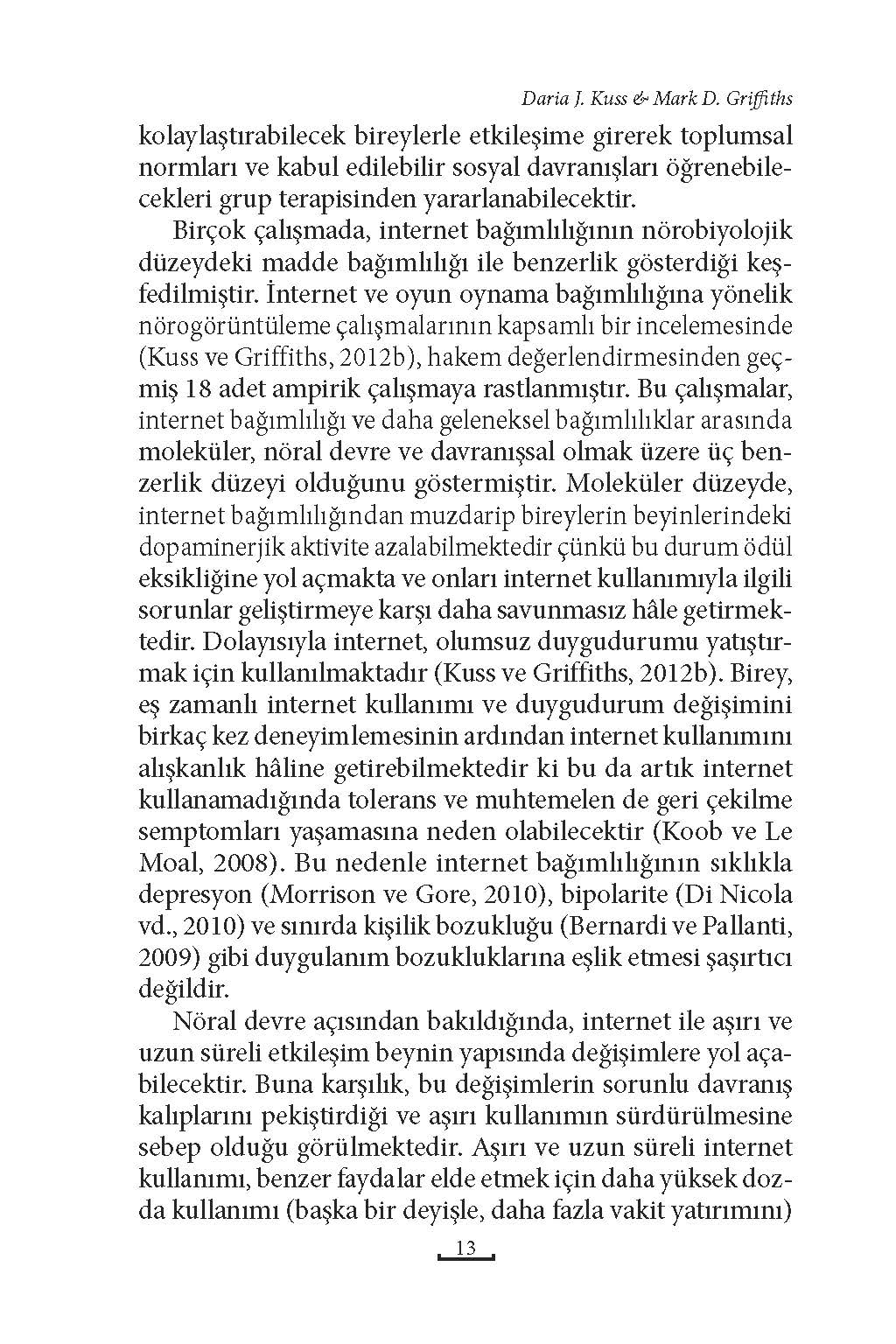 Daria J. Kuss & Mark D. Griffiths

kolaylaştırabilecek bireylerle etkileşime girerek toplumsal normları ve kabul edilebilir sosyal davranışları öğrenebilecekleri grup terapisinden yararlanabilecektir.

Birçok çalışmada, internet bağımlılığının nörobiyolojik düzeydeki madde bağımlılığı ile benzerlik gösterdiği keşfedilmiştir. İnternet ve oyun oynama bağımlılığına yönelik nörogörüntüleme çalışmalarının kapsamlı bir incelemesinde (Kuss ve Griffiths, 2012b), hakem değerlendirmesinden geçmiş 18 adet ampirik çalışmaya rastlanmıştır. Bu çalışmalar, internet bağımlılığı ve daha geleneksel bağımlılıklar arasında moleküler, nöral devre ve davranışsal olmak üzere üç benzerlik düzeyi olduğunu göstermiştir. Moleküler düzeyde, internet bağımlılığından muzdarip bireylerin beyinlerindeki dopaminerjik aktivite azalabilmektedir çünkü bu durum ödül eksikliğine yol açmakta ve onları internet kullanımıyla ilgili sorunlar geliştirmeye karşı daha savunmasız hâle getirmektedir. Dolayısıyla internet, olumsuz duygudurumu yatıştırmak için kullanılmaktadır (Kuss ve Griffiths, 2012b). Birey, eş zamanlı internet kullanımı ve duygudurum değişimini birkaç kez deneyimlemesinin ardından internet kullanımını alışkanlık hâline getirebilmektedir ki bu da artık internet kullanamadığında tolerans ve muhtemelen de geri çekilme semptomları yaşamasına neden olabilecektir (Koob ve Le Moal, 2008). Bu nedenle internet bağımlılığının sıklıkla depresyon (Morrison ve Gore, 2010), bipolarite (Di Nicola vd., 2010) ve sınırda kişilik bozukluğu (Bernardi ve Pallanti, 2009) gibi duygulanım bozukluklarına eşlik etmesi şaşırtıcı değildir.

Nöral devre açısından bakıldığında, internet ile aşırı ve uzun süreli etkileşim beynin yapısında değişimlere yol açabilecektir. Buna karşılık, bu değişimlerin sorunlu davranış kalıplarını pekiştirdiği ve aşırı kullanımın sürdürülmesine sebep olduğu görülmektedir. Aşırı ve uzun süreli internet kullanımı, benzer faydalar elde etmek için daha yüksek dozda kullanımı (başka bir deyişle, daha fazla vakit yatırımını)

13